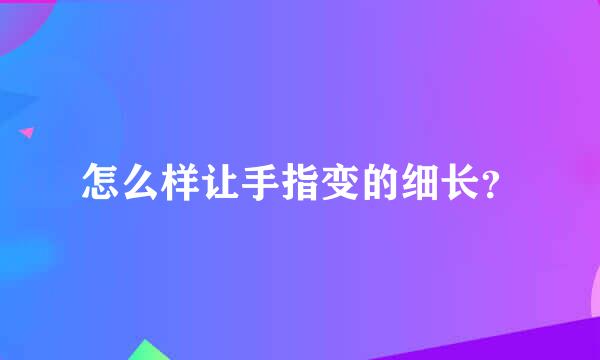 怎么样让手指变的细长?